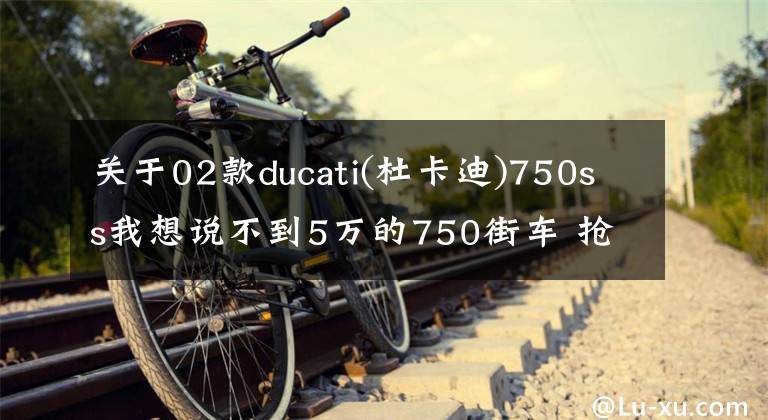 关于02款ducati(杜卡迪)750ss我想说不到5万的750街车 抢

@Lu-xu.com